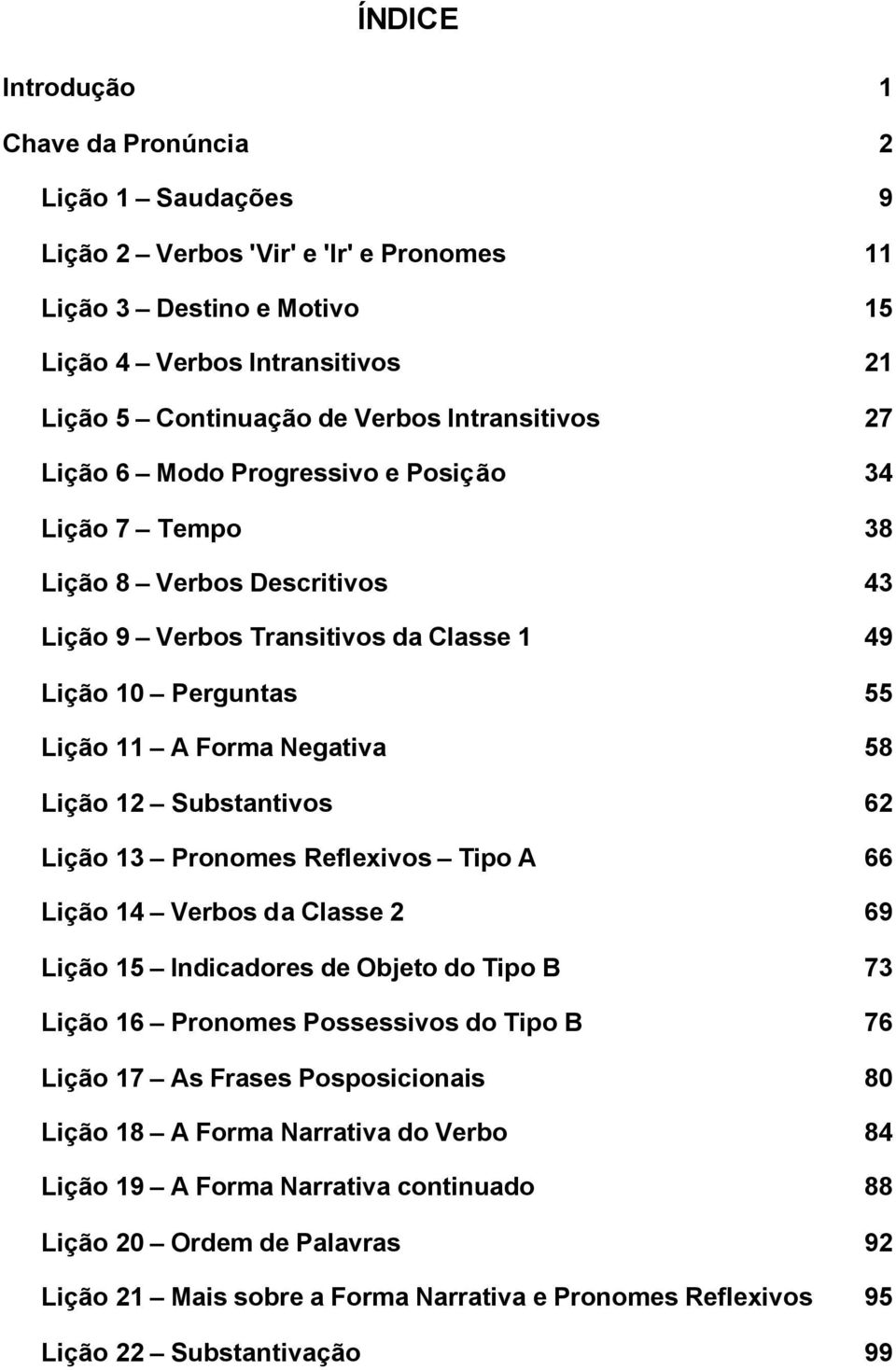 ÍNDICE

Introdução 1

Chave da Pronúncia 2

Lição 1 – Saudações 9

Lição 2 – Verbos 'Vir' e 'Ir' e Pronomes 11

Lição 3 – Destino e Motivo 15

Lição 4 – Verbos Intransitivos 21

Lição 5 – Continuação de Verbos Intransitivos 27

Lição 6 – Modo Progressivo e Posição 34

Lição 7 – Tempo 38

Lição 8 – Verbos Descritivos 43

Lição 9 – Verbos Transitivos da Classe 1 49

Lição 10 – Perguntas 55

Lição 11 – A Forma Negativa 58

Lição 12 – Substantivos 62

Lição 13 – Pronomes Reflexivos – Tipo A 66

Lição 14 – Verbos da Classe 2 69

Lição 15 – Indicadores de Objeto do Tipo B 73

Lição 16 – Pronomes Possessivos do Tipo B 76

Lição 17 – As Frases Posposicionais 80

Lição 18 – A Forma Narrativa do Verbo 84

Lição 19 – A Forma Narrativa continuado 88

Lição 20 – Ordem de Palavras 92

Lição 21 – Mais sobre a Forma Narrativa e Pronomes Reflexivos 95

Lição 22 – Substantivação 99